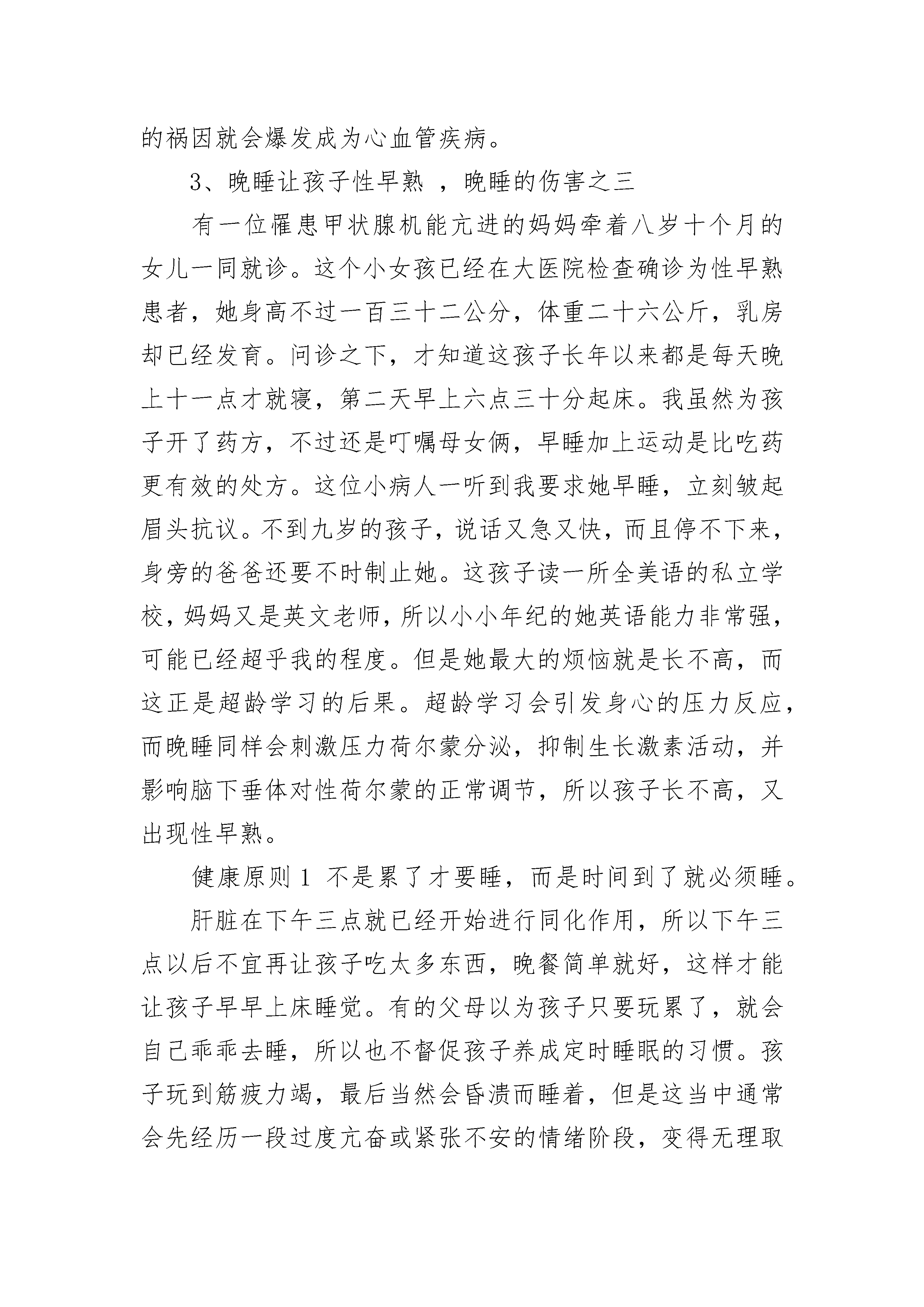 的祸因就会爆发成为心血管疾病。

3、晚睡让孩子性早熟 ，晚睡的伤害之三

有一位罹患甲状腺机能亢进的妈妈牵着八岁十个月的女儿一同就诊。这个小女孩已经在大医院检查确诊为性早熟患者，她身高不过一百三十二公分，体重二十六公斤，乳房却已经发育。问诊之下，才知道这孩子长年以来都是每天晚上十一点才就寝，第二天早上六点三十分起床。我虽然为孩子开了药方，不过还是叮嘱母女俩，早睡加上运动是比吃药更有效的处方。这位小病人一听到我要求她早睡，立刻皱起眉头抗议。不到九岁的孩子，说话又急又快，而且停不下来，身旁的爸爸还要不时制止她。这孩子读一所全美语的私立学校，妈妈又是英文老师，所以小小年纪的她英语能力非常强，可能已经超乎我的程度。但是她最大的烦恼就是长不高，而这正是超龄学习的后果。超龄学习会引发身心的压力反应，而晚睡同样会刺激压力荷尔蒙分泌，抑制生长激素活动，并影响脑下垂体对性荷尔蒙的正常调节，所以孩子长不高，又出现性早熟。

健康原则 1 不是累了才要睡，而是时间到了就必须睡。

肝脏在下午三点就已经开始进行同化作用，所以下午三点以后不宜再让孩子吃太多东西，晚餐简单就好，这样才能让孩子早早上床睡觉。有的父母以为孩子只要玩累了，就会自己乖乖去睡，所以也不督促孩子养成定时睡眠的习惯。孩子玩到筋疲力竭，最后当然会昏溃而睡着，但是这当中通常会先经历一段过度亢奋或紧张不安的情绪阶段，变得无理取